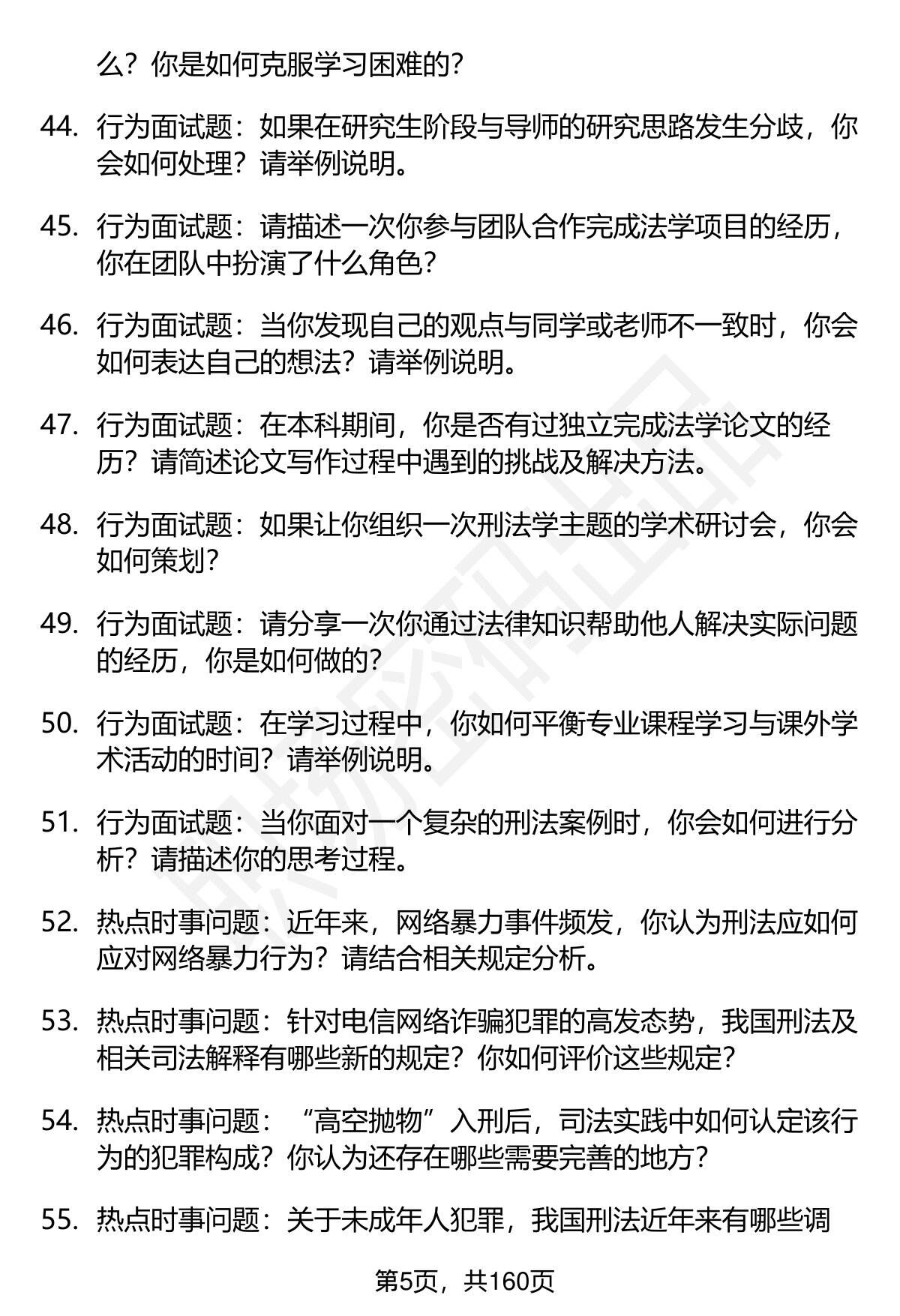 么？你是如何克服学习困难的？

44. 行为面试题：如果在研究生阶段与导师的研究思路发生分歧，你会如何处理？请举例说明。

45. 行为面试题：请描述一次你参与团队合作完成法学项目的经历，你在团队中扮演了什么角色？

46. 行为面试题：当你发现自己的观点与同学或老师不一致时，你会如何表达自己的想法？请举例说明。

47. 行为面试题：在本科期间，你是否有过独立完成法学论文的经历？请简述论文写作过程中遇到的挑战及解决方法。

48. 行为面试题：如果让你组织一次刑法学主题的学术研讨会，你会如何策划？

49. 行为面试题：请分享一次你通过法律知识帮助他人解决实际问题的经历，你是如何做的？

50. 行为面试题：在学习过程中，你如何平衡专业课程学习与课外学术活动的时间？请举例说明。

51. 行为面试题：当你面对一个复杂的刑法案例时，你会如何进行分析？请描述你的思考过程。

52. 热点时事问题：近年来，网络暴力事件频发，你认为刑法应如何应对网络暴力行为？请结合相关规定分析。

53. 热点时事问题：针对电信网络诈骗犯罪的高发态势，我国刑法及相关司法解释有哪些新的规定？你如何评价这些规定？

54. 热点时事问题：“高空抛物”入刑后，司法实践中如何认定该行为的犯罪构成？你认为还存在哪些需要完善的地方？

55. 热点时事问题：关于未成年人犯罪，我国刑法近年来有哪些调

第5页，共160页